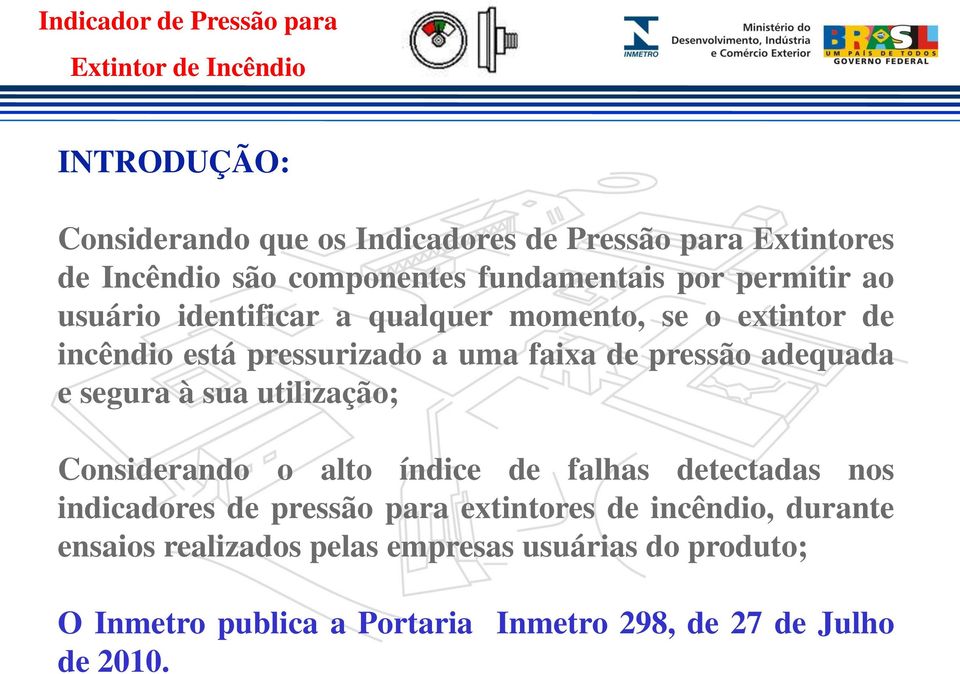 Indicador de Pressão para
Extintor de Incêndio

INMETRO

Ministério do
Desenvolvimento, Indústria
e Comércio Exterior

BRASIL
UM PAÍS DE TODOS
GOVERNO FEDERAL

INTRODUÇÃO:

Considerando que os Indicadores de Pressão para Extintores de Incêndio são componentes fundamentais por permitir ao usuário identificar a qualquer momento, se o extintor de incêndio está pressurizado a uma faixa de pressão adequada e segura à sua utilização;

Considerando o alto índice de falhas detectadas nos indicadores de pressão para extintores de incêndio, durante ensaios realizados pelas empresas usuárias do produto;

O Inmetro publica a Portaria Inmetro 298, de 27 de Julho de 2010.